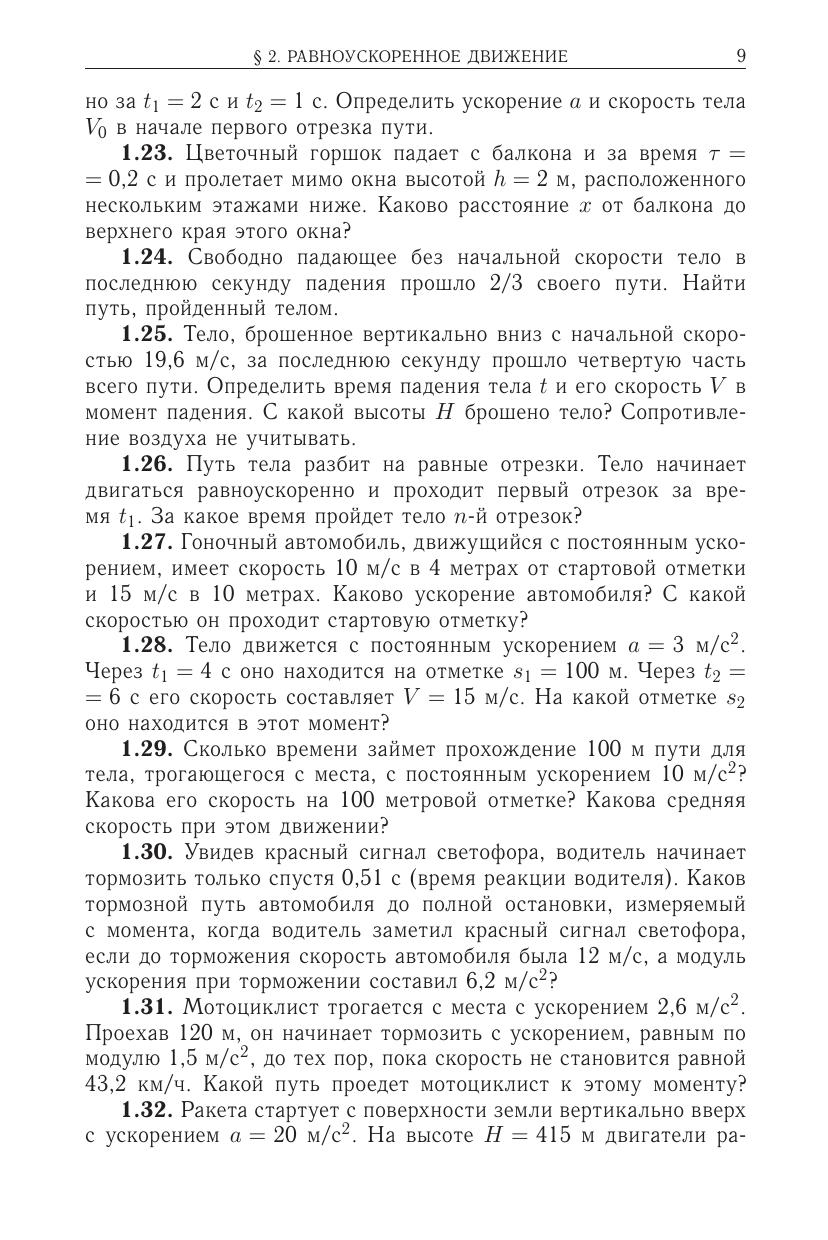 § 2. РАВНОУСКОРЕННОЕ ДВИЖЕНИЕ 9

но за $t_1 = 2$ с и $t_2 = 1$ с. Определить ускорение $a$ и скорость тела $V_0$ в начале первого отрезка пути.

**1.23.** Цветочный горшок падает с балкона и за время $\tau = 0{,}2$ с и пролетает мимо окна высотой $h = 2$ м, расположенного несколькими этажами ниже. Каково расстояние $x$ от балкона до верхнего края этого окна?

**1.24.** Свободно падающее без начальной скорости тело в последнюю секунду падения прошло 2/3 своего пути. Найти путь, пройденный телом.

**1.25.** Тело, брошенное вертикально вниз с начальной скоростью 19,6 м/с, за последнюю секунду прошло четвертую часть всего пути. Определить время падения тела $t$ и его скорость $V$ в момент падения. С какой высоты $H$ брошено тело? Сопротивление воздуха не учитывать.

**1.26.** Путь тела разбит на равные отрезки. Тело начинает двигаться равноускоренно и проходит первый отрезок за время $t_1$. За какое время пройдет тело $n$-й отрезок?

**1.27.** Гоночный автомобиль, движущийся с постоянным ускорением, имеет скорость 10 м/с в 4 метрах от стартовой отметки и 15 м/с в 10 метрах. Каково ускорение автомобиля? С какой скоростью он проходит стартовую отметку?

**1.28.** Тело движется с постоянным ускорением $a = 3$ м/с$^2$. Через $t_1 = 4$ с оно находится на отметке $s_1 = 100$ м. Через $t_2 = 6$ с его скорость составляет $V = 15$ м/с. На какой отметке $s_2$ оно находится в этот момент?

**1.29.** Сколько времени займет прохождение 100 м пути для тела, трогающегося с места, с постоянным ускорением 10 м/с$^2$? Какова его скорость на 100 метровой отметке? Какова средняя скорость при этом движении?

**1.30.** Увидев красный сигнал светофора, водитель начинает тормозить только спустя 0,51 с (время реакции водителя). Каков тормозной путь автомобиля до полной остановки, измеряемый с момента, когда водитель заметил красный сигнал светофора, если до торможения скорость автомобиля была 12 м/с, а модуль ускорения при торможении составил 6,2 м/с$^2$?

**1.31.** Мотоциклист трогается с места с ускорением 2,6 м/с$^2$. Проехав 120 м, он начинает тормозить с ускорением, равным по модулю 1,5 м/с$^2$, до тех пор, пока скорость не становится равной 43,2 км/ч. Какой путь проедет мотоциклист к этому моменту?

**1.32.** Ракета стартует с поверхности земли вертикально вверх с ускорением $a = 20$ м/с$^2$. На высоте $H = 415$ м двигатели ра-